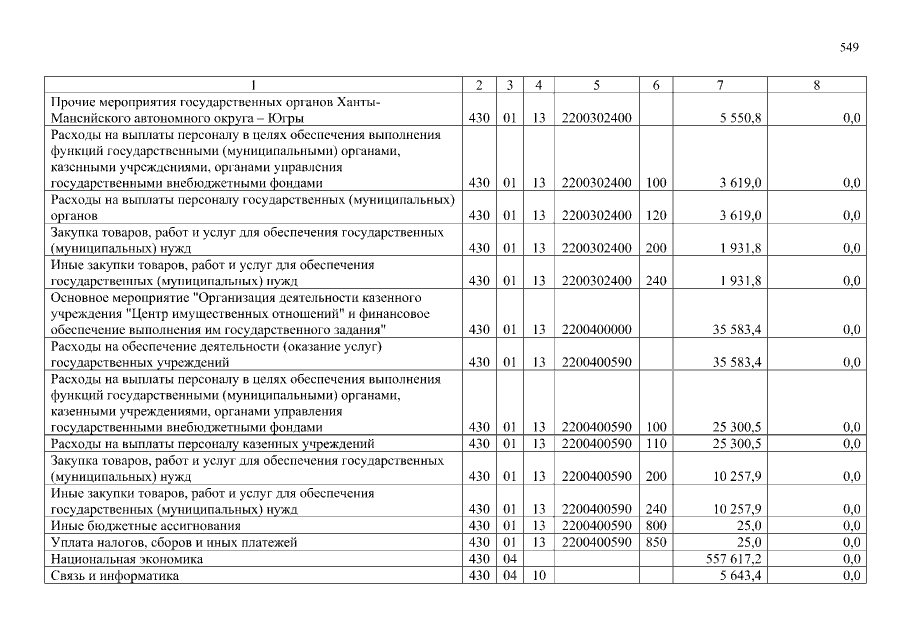 549

| 1 | 2 | 3 | 4 | 5 | 6 | 7 | 8 |
|---|---|---|---|---|---|---|---|
| Прочие мероприятия государственных органов Ханты-Мансийского автономного округа – Югры | 430 | 01 | 13 | 2200302400 | | 5 550,8 | 0,0 |
| Расходы на выплаты персоналу в целях обеспечения выполнения функций государственными (муниципальными) органами, казенными учреждениями, органами управления государственными внебюджетными фондами | 430 | 01 | 13 | 2200302400 | 100 | 3 619,0 | 0,0 |
| Расходы на выплаты персоналу государственных (муниципальных) органов | 430 | 01 | 13 | 2200302400 | 120 | 3 619,0 | 0,0 |
| Закупка товаров, работ и услуг для обеспечения государственных (муниципальных) нужд | 430 | 01 | 13 | 2200302400 | 200 | 1 931,8 | 0,0 |
| Иные закупки товаров, работ и услуг для обеспечения государственных (муниципальных) нужд | 430 | 01 | 13 | 2200302400 | 240 | 1 931,8 | 0,0 |
| Основное мероприятие "Организация деятельности казенного учреждения "Центр имущественных отношений" и финансовое обеспечение выполнения им государственного задания" | 430 | 01 | 13 | 2200400000 | | 35 583,4 | 0,0 |
| Расходы на обеспечение деятельности (оказание услуг) государственных учреждений | 430 | 01 | 13 | 2200400590 | | 35 583,4 | 0,0 |
| Расходы на выплаты персоналу в целях обеспечения выполнения функций государственными (муниципальными) органами, казенными учреждениями, органами управления государственными внебюджетными фондами | 430 | 01 | 13 | 2200400590 | 100 | 25 300,5 | 0,0 |
| Расходы на выплаты персоналу казенных учреждений | 430 | 01 | 13 | 2200400590 | 110 | 25 300,5 | 0,0 |
| Закупка товаров, работ и услуг для обеспечения государственных (муниципальных) нужд | 430 | 01 | 13 | 2200400590 | 200 | 10 257,9 | 0,0 |
| Иные закупки товаров, работ и услуг для обеспечения государственных (муниципальных) нужд | 430 | 01 | 13 | 2200400590 | 240 | 10 257,9 | 0,0 |
| Иные бюджетные ассигнования | 430 | 01 | 13 | 2200400590 | 800 | 25,0 | 0,0 |
| Уплата налогов, сборов и иных платежей | 430 | 01 | 13 | 2200400590 | 850 | 25,0 | 0,0 |
| Национальная экономика | 430 | 04 | | | | 557 617,2 | 0,0 |
| Связь и информатика | 430 | 04 | 10 | | | 5 643,4 | 0,0 |